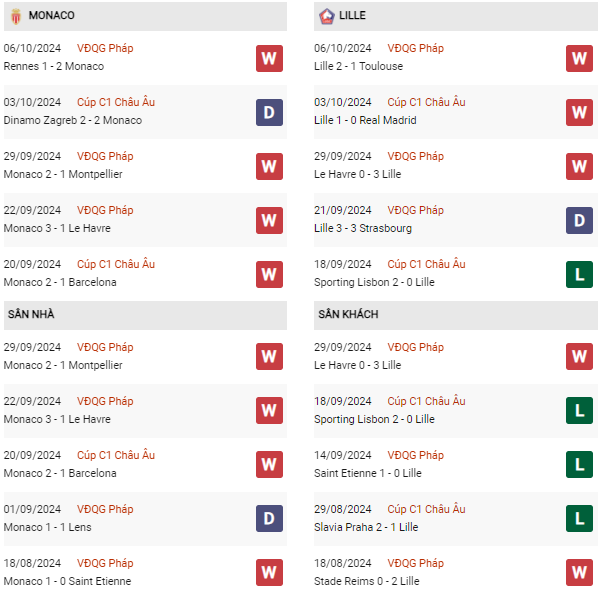 MONACO

06/10/2024 VĐQG Pháp
Rennes 1 - 2 Monaco W

03/10/2024 Cúp C1 Châu Âu
Dinamo Zagreb 2 - 2 Monaco D

29/09/2024 VĐQG Pháp
Monaco 2 - 1 Montpellier W

22/09/2024 VĐQG Pháp
Monaco 3 - 1 Le Havre W

20/09/2024 Cúp C1 Châu Âu
Monaco 2 - 1 Barcelona W

SÂN NHÀ

29/09/2024 VĐQG Pháp
Monaco 2 - 1 Montpellier W

22/09/2024 VĐQG Pháp
Monaco 3 - 1 Le Havre W

20/09/2024 Cúp C1 Châu Âu
Monaco 2 - 1 Barcelona W

01/09/2024 VĐQG Pháp
Monaco 1 - 1 Lens D

18/08/2024 VĐQG Pháp
Monaco 1 - 0 Saint Etienne W

LILLE

06/10/2024 VĐQG Pháp
Lille 2 - 1 Toulouse W

03/10/2024 Cúp C1 Châu Âu
Lille 1 - 0 Real Madrid W

29/09/2024 VĐQG Pháp
Le Havre 0 - 3 Lille W

21/09/2024 VĐQG Pháp
Lille 3 - 3 Strasbourg D

18/09/2024 Cúp C1 Châu Âu
Sporting Lisbon 2 - 0 Lille L

SÂN KHÁCH

29/09/2024 VĐQG Pháp
Le Havre 0 - 3 Lille W

18/09/2024 Cúp C1 Châu Âu
Sporting Lisbon 2 - 0 Lille L

14/09/2024 VĐQG Pháp
Saint Etienne 1 - 0 Lille L

29/08/2024 Cúp C1 Châu Âu
Slavia Praha 2 - 1 Lille L

18/08/2024 VĐQG Pháp
Stade Reims 0 - 2 Lille W